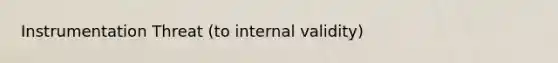 Instrumentation Threat (to internal validity)